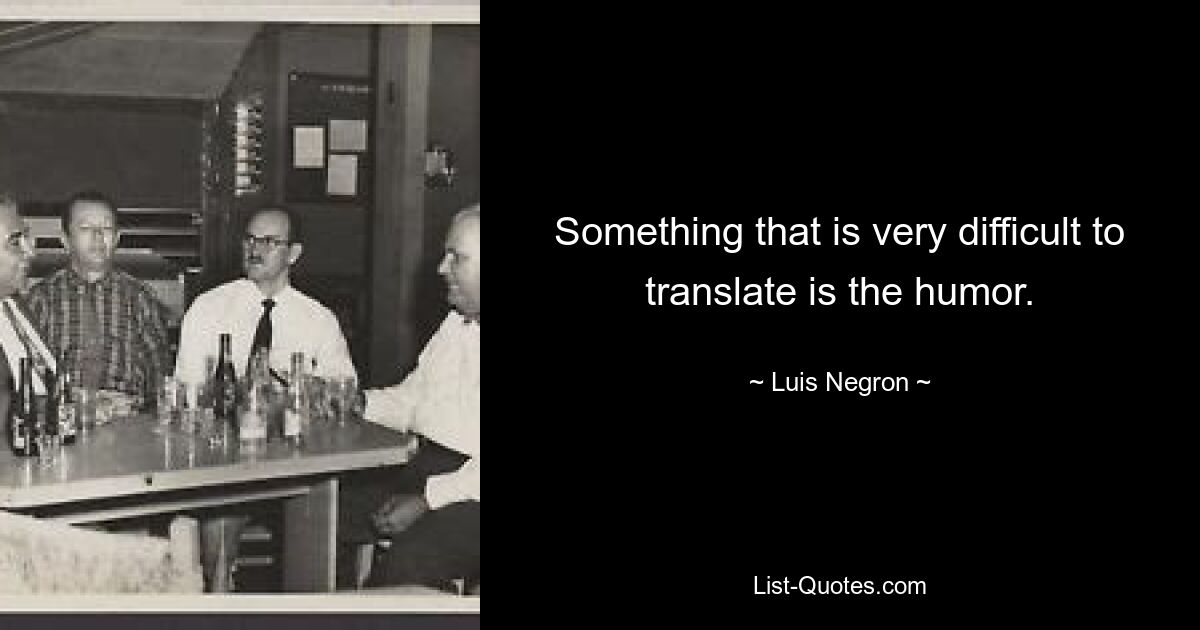 Something that is very difficult to translate is the humor.

~ Luis Negron ~

List-Quotes.com